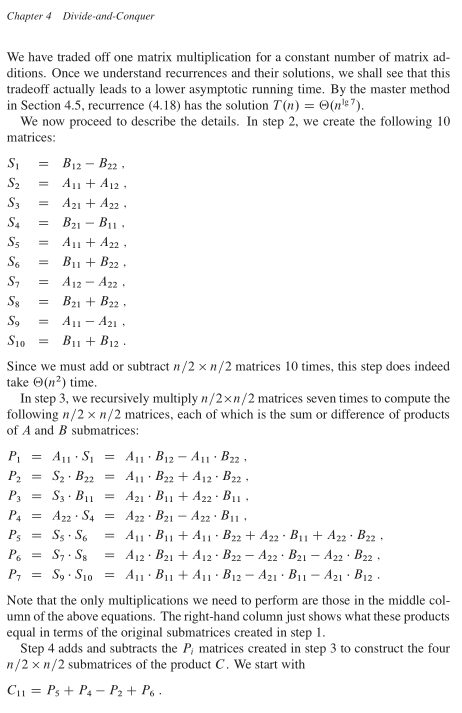 Chapter 4 Divide-and-Conquer

We have traded off one matrix multiplication for a constant number of matrix additions. Once we understand recurrences and their solutions, we shall see that this tradeoff actually leads to a lower asymptotic running time. By the master method in Section 4.5, recurrence (4.18) has the solution $T(n) = \Theta(n^{\lg 7})$.

We now proceed to describe the details. In step 2, we create the following 10 matrices:

$S_1 = B_{12} - B_{22}$ ,
$S_2 = A_{11} + A_{12}$ ,
$S_3 = A_{21} + A_{22}$ ,
$S_4 = B_{21} - B_{11}$ ,
$S_5 = A_{11} + A_{22}$ ,
$S_6 = B_{11} + B_{22}$ ,
$S_7 = A_{12} - A_{22}$ ,
$S_8 = B_{21} + B_{22}$ ,
$S_9 = A_{11} - A_{21}$ ,
$S_{10} = B_{11} + B_{12}$ .

Since we must add or subtract $n/2 \times n/2$ matrices 10 times, this step does indeed take $\Theta(n^2)$ time.

In step 3, we recursively multiply $n/2 \times n/2$ matrices seven times to compute the following $n/2 \times n/2$ matrices, each of which is the sum or difference of products of $A$ and $B$ submatrices:

$P_1 = A_{11} \cdot S_1 = A_{11} \cdot B_{12} - A_{11} \cdot B_{22}$ ,
$P_2 = S_2 \cdot B_{22} = A_{11} \cdot B_{22} + A_{12} \cdot B_{22}$ ,
$P_3 = S_3 \cdot B_{11} = A_{21} \cdot B_{11} + A_{22} \cdot B_{11}$ ,
$P_4 = A_{22} \cdot S_4 = A_{22} \cdot B_{21} - A_{22} \cdot B_{11}$ ,
$P_5 = S_5 \cdot S_6 = A_{11} \cdot B_{11} + A_{11} \cdot B_{22} + A_{22} \cdot B_{11} + A_{22} \cdot B_{22}$ ,
$P_6 = S_7 \cdot S_8 = A_{12} \cdot B_{21} + A_{12} \cdot B_{22} - A_{22} \cdot B_{21} - A_{22} \cdot B_{22}$ ,
$P_7 = S_9 \cdot S_{10} = A_{11} \cdot B_{11} + A_{11} \cdot B_{12} - A_{21} \cdot B_{11} - A_{21} \cdot B_{12}$ .

Note that the only multiplications we need to perform are those in the middle column of the above equations. The right-hand column just shows what these products equal in terms of the original submatrices created in step 1.

Step 4 adds and subtracts the $P_i$ matrices created in step 3 to construct the four $n/2 \times n/2$ submatrices of the product $C$. We start with

$C_{11} = P_5 + P_4 - P_2 + P_6$ .